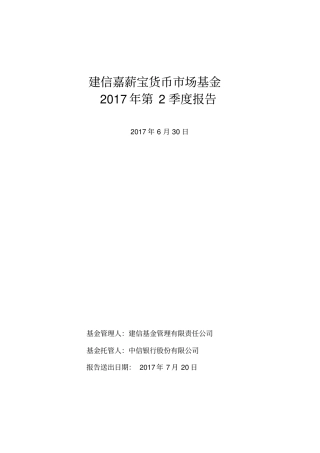 建信嘉薪宝货币市场基金
2017 年第 2 季度报告

2017 年 6 月 30 日

基金管理人：建信基金管理有限责任公司

基金托管人：中信银行股份有限公司

报告送出日期： 2017 年 7 月 20 日